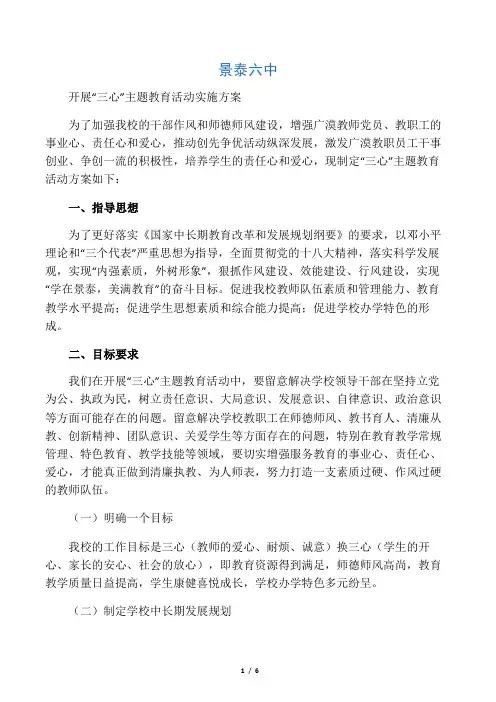 景泰六中

开展“三心”主题教育活动实施方案

为了加强我校的干部作风和师德师风建设，增强广漠教师党员、教职工的事业心、责任心和爱心，推动创先争优活动纵深发展，激发广漠教职员工干事创业、争创一流的积极性，培养学生的责任心和爱心，现制定“三心”主题教育活动方案如下：

一、指导思想

为了更好落实《国家中长期教育改革和发展规划纲要》的要求，以邓小平理论和“三个代表”严重思想为指导，全面贯彻党的十八大精神，落实科学发展观，实现“内强素质，外树形象”，狠抓作风建设、效能建设、行风建设，实现“学在景泰，美满教育”的奋斗目标。促进我校教师队伍素质和管理能力、教育教学水平提高；促进学生思想素质和综合能力提高；促进学校办学特色的形成。

二、目标要求

我们在开展“三心”主题教育活动中，要留意解决学校领导干部在坚持立党为公、执政为民，树立责任意识、大局意识、发展意识、自律意识、政治意识等方面可能存在的问题。留意解决学校教职工在师德师风、教书育人、清廉从教、创新精神、团队意识、关爱学生等方面存在的问题，特别在教育教学常规管理、特色教育、教学技能等领域，要切实增强服务教育的事业心、责任心、爱心，才能真正做到清廉执教、为人师表，努力打造一支素质过硬、作风过硬的教师队伍。

（一）明确一个目标

我校的工作目标是三心（教师的爱心、耐烦、诚意）换三心（学生的开心、家长的安心、社会的放心），即教育资源得到满足，师德师风高尚，教育教学质量日益提高，学生康健喜悦成长，学校办学特色多元纷呈。

（二）制定学校中长期发展规划

1 / 6